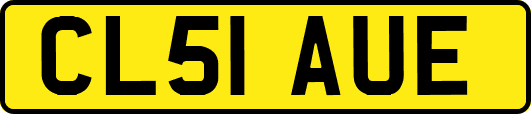 CL51 AUE